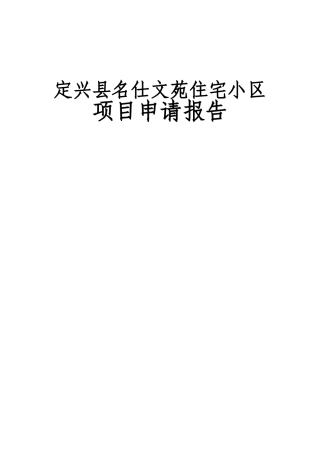 定兴县名仕文苑住宅小区
项目申请报告